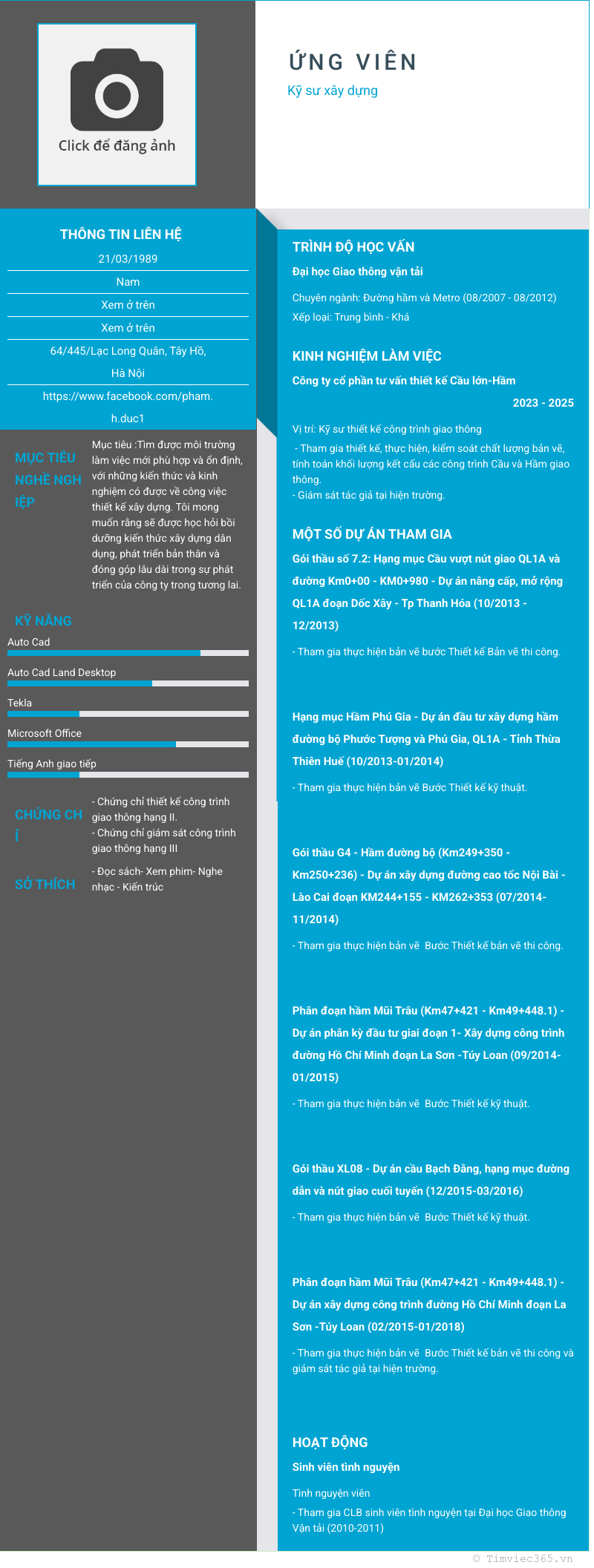 Click để đăng ảnh

ỨNG VIÊN
Kỹ sư xây dựng

THÔNG TIN LIÊN HỆ
21/03/1989
Nam
Xem ở trên
Xem ở trên
64/445/Lạc Long Quân, Tây Hồ, Hà Nội
https://www.facebook.com/pham.h.duc1

MỤC TIÊU NGHỀ NGHIỆP
Mục tiêu :Tìm được môi trường làm việc mới phù hợp và ổn định, với những kiến thức và kinh nghiệm có được về công việc thiết kế xây dựng. Tôi mong muốn rằng sẽ được học hỏi bồi dưỡng kiến thức xây dựng dân dụng, phát triển bản thân và đóng góp lâu dài trong sự phát triển của công ty trong tương lai.

KỸ NĂNG
Auto Cad
Auto Cad Land Desktop
Tekla
Microsoft Office
Tiếng Anh giao tiếp

CHỨNG CHỈ
- Chứng chỉ thiết kế công trình giao thông hạng II.
- Chứng chỉ giám sát công trình giao thông hạng III

SỞ THÍCH
- Đọc sách- Xem phim- Nghe nhạc - Kiến trúc

TRÌNH ĐỘ HỌC VẤN
Đại học Giao thông vận tải
Chuyên ngành: Đường hầm và Metro (08/2007 - 08/2012)
Xếp loại: Trung bình - Khá

KINH NGHIỆM LÀM VIỆC
Công ty cổ phần tư vấn thiết kế Cầu lớn-Hầm
2023 - 2025
Vị trí: Kỹ sư thiết kế công trình giao thông
- Tham gia thiết kế, thực hiện, kiểm soát chất lượng bản vẽ, tính toán khối lượng kết cấu các công trình Cầu và Hầm giao thông.
- Giám sát tác giả tại hiện trường.

MỘT SỐ DỰ ÁN THAM GIA
Gói thầu số 7.2: Hạng mục Cầu vượt nút giao QL1A và đường Km0+00 - KM0+980 - Dự án nâng cấp, mở rộng QL1A đoạn Dốc Xây - Tp Thanh Hóa (10/2013 - 12/2013)
- Tham gia thực hiện bản vẽ bước Thiết kế Bản vẽ thi công.

Hạng mục Hầm Phú Gia - Dự án đầu tư xây dựng hầm đường bộ Phước Tượng và Phú Gia, QL1A - Tỉnh Thừa Thiên Huế (10/2013-01/2014)
- Tham gia thực hiện bản vẽ Bước Thiết kế kỹ thuật.

Gói thầu G4 - Hầm đường bộ (Km249+350 - Km250+236) - Dự án xây dựng đường cao tốc Nội Bài - Lào Cai đoạn KM244+155 - KM262+353 (07/2014-11/2014)
- Tham gia thực hiện bản vẽ Bước Thiết kế bản vẽ thi công.

Phân đoạn hầm Mũi Trâu (Km47+421 - Km49+448.1) - Dự án phân kỳ đầu tư giai đoạn 1- Xây dựng công trình đường Hồ Chí Minh đoạn La Sơn -Túy Loan (09/2014-01/2015)
- Tham gia thực hiện bản vẽ Bước Thiết kế kỹ thuật.

Gói thầu XL08 - Dự án cầu Bạch Đằng, hạng mục đường dẫn và nút giao cuối tuyến (12/2015-03/2016)
- Tham gia thực hiện bản vẽ Bước Thiết kế kỹ thuật.

Phân đoạn hầm Mũi Trâu (Km47+421 - Km49+448.1) - Dự án xây dựng công trình đường Hồ Chí Minh đoạn La Sơn -Túy Loan (02/2015-01/2018)
- Tham gia thực hiện bản vẽ Bước Thiết kế bản vẽ thi công và giám sát tác giả tại hiện trường.

HOẠT ĐỘNG
Sinh viên tình nguyện
Tình nguyện viên
- Tham gia CLB sinh viên tình nguyện tại Đại học Giao thông Vận tải (2010-2011)

© Timviec365.vn